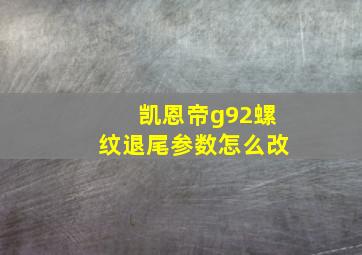 凯恩帝g92螺纹退尾参数怎么改